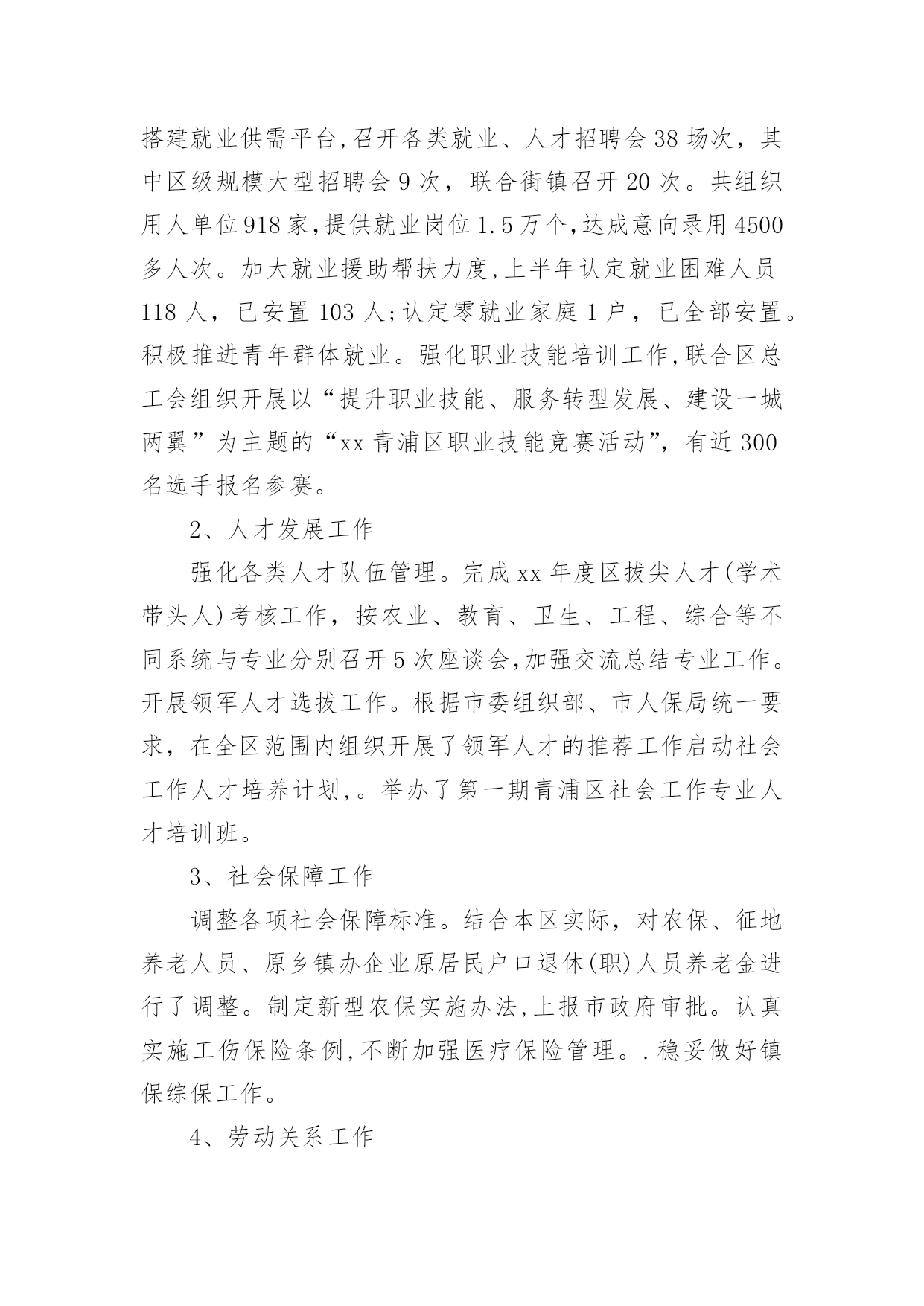 搭建就业供需平台,召开各类就业、人才招聘会38场次，其中区级规模大型招聘会9次，联合街镇召开20次。共组织用人单位918家,提供就业岗位1.5万个,达成意向录用4500多人次。加大就业援助帮扶力度,上半年认定就业困难人员118人，已安置103人;认定零就业家庭1户，已全部安置。积极推进青年群体就业。强化职业技能培训工作,联合区总工会组织开展以“提升职业技能、服务转型发展、建设一城两翼”为主题的“xx青浦区职业技能竞赛活动”，有近300名选手报名参赛。

2、人才发展工作

强化各类人才队伍管理。完成xx年度区拔尖人才(学术带头人)考核工作，按农业、教育、卫生、工程、综合等不同系统与专业分别召开5次座谈会,加强交流总结专业工作。开展领军人才选拔工作。根据市委组织部、市人保局统一要求，在全区范围内组织开展了领军人才的推荐工作启动社会工作人才培养计划,。举办了第一期青浦区社会工作专业人才培训班。

3、社会保障工作

调整各项社会保障标准。结合本区实际，对农保、征地养老人员、原乡镇办企业原居民户口退休(职)人员养老金进行了调整。制定新型农保实施办法,上报市政府审批。认真实施工伤保险条例,不断加强医疗保险管理。.稳妥做好镇保综保工作。

4、劳动关系工作